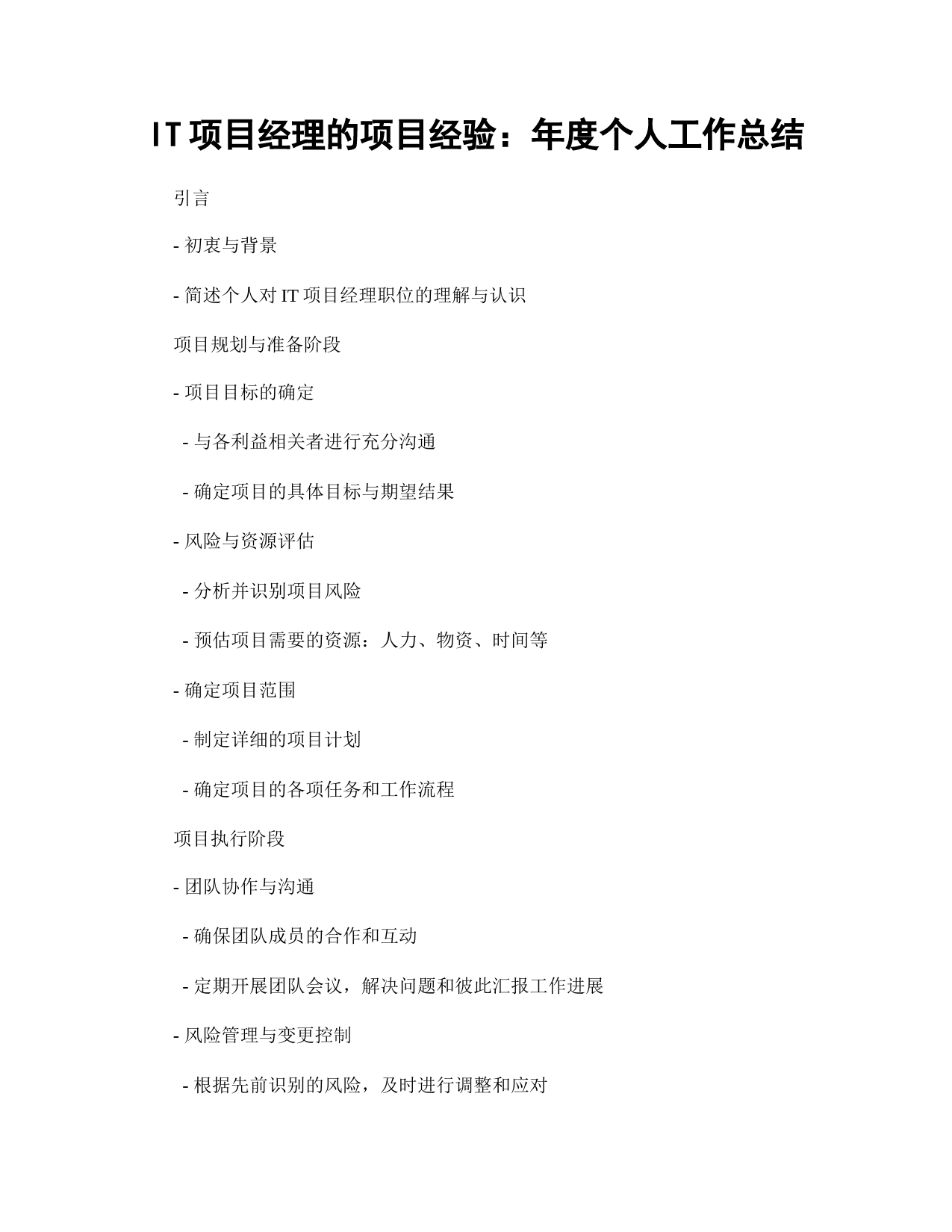 IT 项目经理的项目经验：年度个人工作总结

引言

- 初衷与背景

- 简述个人对 IT 项目经理职位的理解与认识

项目规划与准备阶段

- 项目目标的确定

- 与各利益相关者进行充分沟通

- 确定项目的具体目标与期望结果

- 风险与资源评估

- 分析并识别项目风险

- 预估项目需要的资源：人力、物资、时间等

- 确定项目范围

- 制定详细的项目计划

- 确定项目的各项任务和工作流程

项目执行阶段

- 团队协作与沟通

- 确保团队成员的合作和互动

- 定期开展团队会议，解决问题和彼此汇报工作进展

- 风险管理与变更控制

- 根据先前识别的风险，及时进行调整和应对